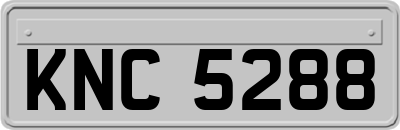 KNC 5288